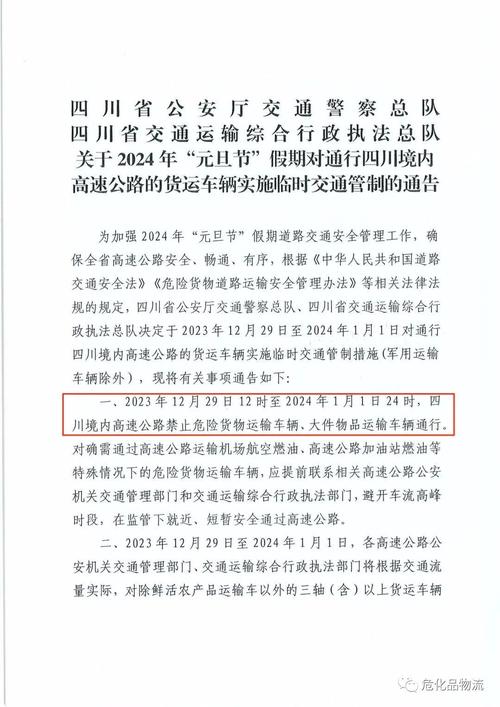 四川省公安厅交通警察总队
四川省交通运输综合行政执法总队
关于2024年“元旦节”假期对通行四川境内高速公路的货运车辆实施临时交通管制的通告

为加强2024年“元旦节”假期道路交通安全管理工作，确保全省高速公路安全、畅通、有序，根据《中华人民共和国道路交通安全法》《危险货物道路运输安全管理办法》等相关法律法规的规定，四川省公安厅交通警察总队、四川省交通运输综合行政执法总队决定于2023年12月29日至2024年1月1日对通行四川境内高速公路的货运车辆实施临时交通管制措施（军用运输车辆除外），现将有关事项通告如下：

一、2023年12月29日12时至2024年1月1日24时，四川境内高速公路禁止危险货物运输车辆、大件物品运输车辆通行。对确需通过高速公路运输机场航空燃油、高速公路加油站燃油等特殊情况下的危险货物运输车辆，应提前联系相关高速公路公安机关交通管理部门和交通运输综合行政执法部门，避开车流高峰时段，在监管下就近、短暂安全通过高速公路。

二、2023年12月29日至2024年1月1日，各高速公路公安机关交通管理部门、交通运输综合行政执法部门将根据交通流量实际，对除鲜活农产品运输车以外的三轴（含）以上货运车辆

危化品物流